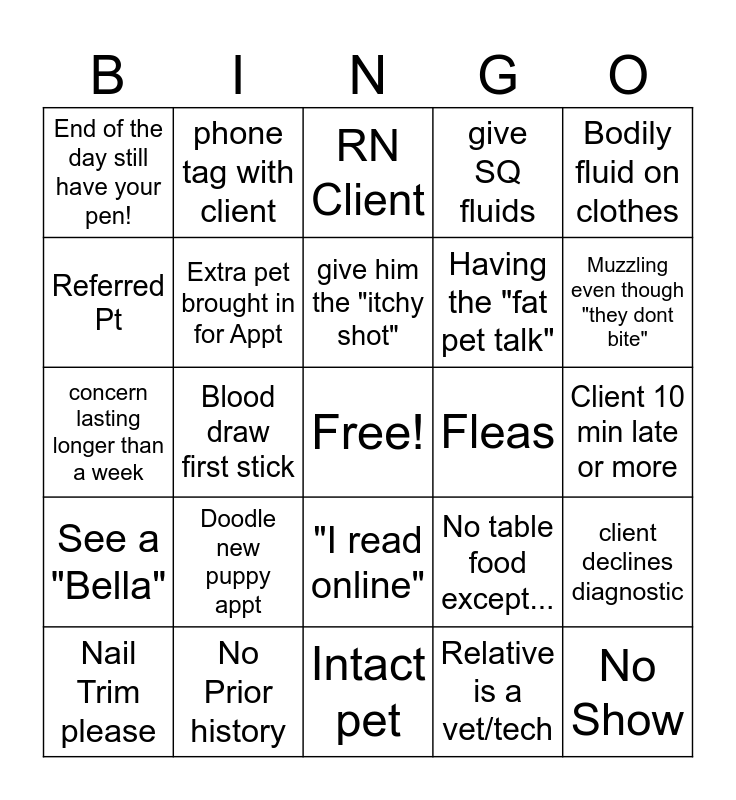 | B | I | N | G | O |
|---|---|---|---|---|
| End of the day still have your pen! | phone tag with client | RN Client | give SQ fluids | Bodily fluid on clothes |
| Referred Pt | Extra pet brought in for Appt | give him the "itchy shot" | Having the "fat pet talk" | Muzzling even though "they dont bite" |
| concern lasting longer than a week | Blood draw first stick | Free! | Fleas | Client 10 min late or more |
| See a "Bella" | Doodle new puppy appt | "I read online" | No table food except... | client declines diagnostic |
| Nail Trim please | No Prior history | Intact pet | Relative is a vet/tech | No Show |